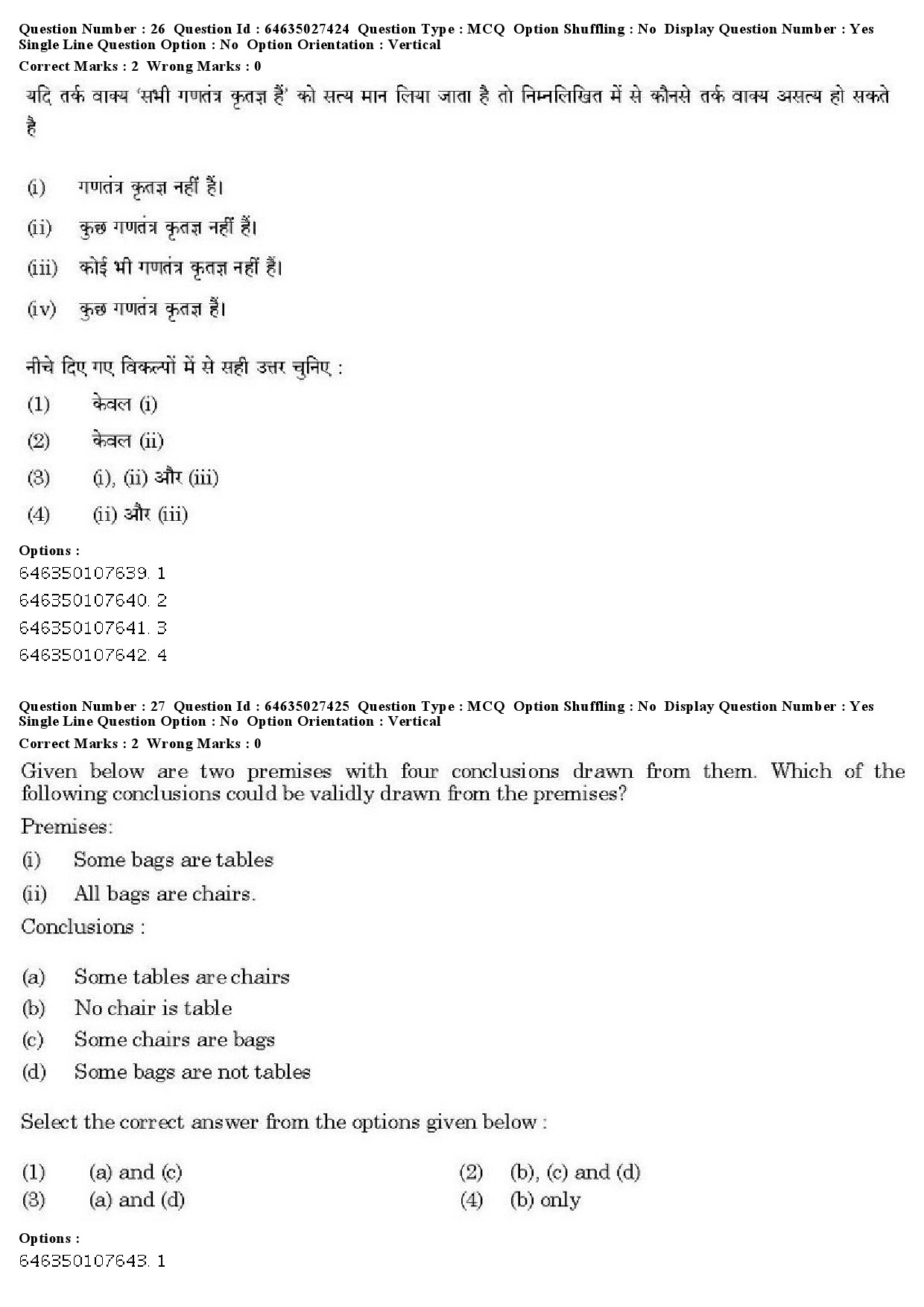 Question Number : 26 Question Id : 64635027424 Question Type : MCQ Option Shuffling : No Display Question Number : Yes Single Line Question Option : No Option Orientation : Vertical
Correct Marks : 2 Wrong Marks : 0

यदि तर्क वाक्य 'सभी गणतंत्र कृतज्ञ हैं' को सत्य मान लिया जाता है तो निम्नलिखित में से कौनसे तर्क वाक्य असत्य हो सकते है

(i) गणतंत्र कृतज्ञ नहीं हैं।
(ii) कुछ गणतंत्र कृतज्ञ नहीं हैं।
(iii) कोई भी गणतंत्र कृतज्ञ नहीं हैं।
(iv) कुछ गणतंत्र कृतज्ञ हैं।

नीचे दिए गए विकल्पों में से सही उत्तर चुनिए :
(1) केवल (i)
(2) केवल (ii)
(3) (i), (ii) और (iii)
(4) (ii) और (iii)

Options :
646350107639. 1
646350107640. 2
646350107641. 3
646350107642. 4

Question Number : 27 Question Id : 64635027425 Question Type : MCQ Option Shuffling : No Display Question Number : Yes Single Line Question Option : No Option Orientation : Vertical
Correct Marks : 2 Wrong Marks : 0

Given below are two premises with four conclusions drawn from them. Which of the following conclusions could be validly drawn from the premises?

Premises:
(i) Some bags are tables
(ii) All bags are chairs.
Conclusions :

(a) Some tables are chairs
(b) No chair is table
(c) Some chairs are bags
(d) Some bags are not tables

Select the correct answer from the options given below :

(1) (a) and (c)
(2) (b), (c) and (d)
(3) (a) and (d)
(4) (b) only

Options :
646350107643. 1